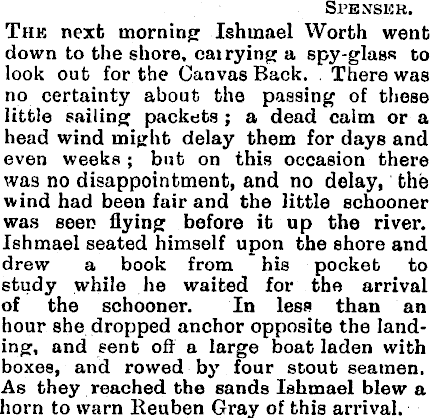 SPENSER.

THE next morning Ishmael Worth went down to the shore, carrying a spy-glass to look out for the Canvas Back. There was no certainty about the passing of these little sailing packets; a dead calm or a head wind might delay them for days and even weeks; but on this occasion there was no disappointment, and no delay, the wind had been fair and the little schooner was seen flying before it up the river. Ishmael seated himself upon the shore and drew a book from his pocket to study while he waited for the arrival of the schooner. In less than an hour she dropped anchor opposite the landing, and sent off a large boat laden with boxes, and rowed by four stout seamen. As they reached the sands Ishmael blew a horn to warn Reuben Gray of this arrival.